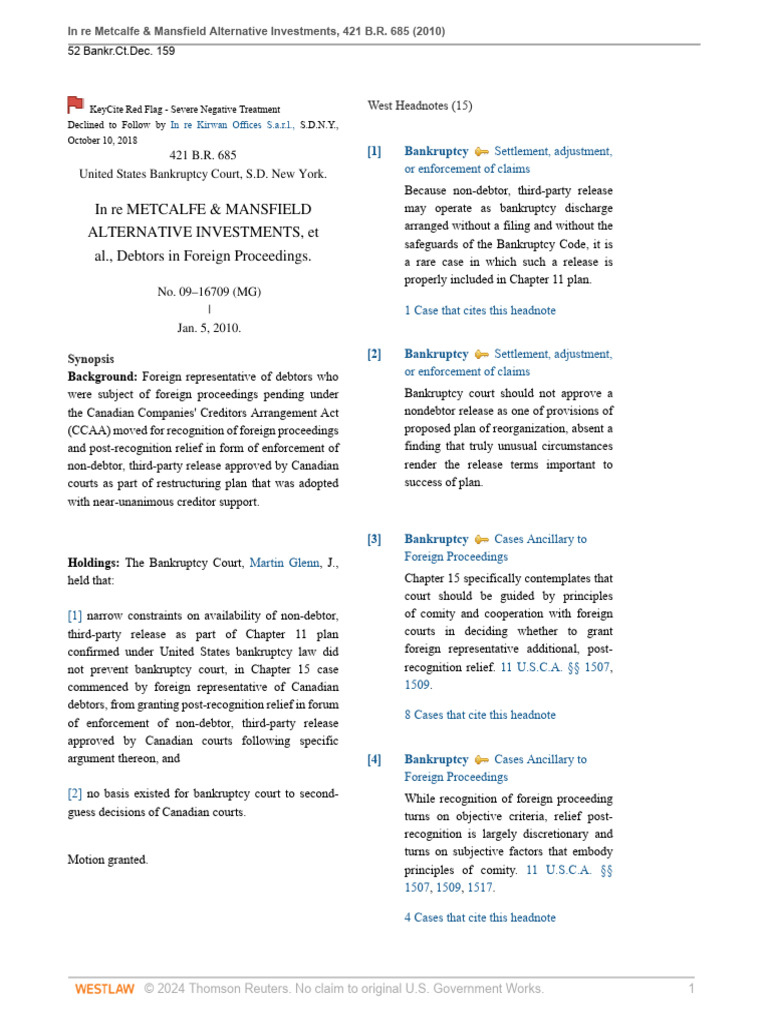 In re Metcalfe & Mansfield Alternative Investments, 421 B.R. 685 (2010)
52 Bankr.Ct.Dec. 159

KeyCite Red Flag - Severe Negative Treatment
Declined to Follow by In re Kirwan Offices S.a.r.l., S.D.N.Y., October 10, 2018

421 B.R. 685
United States Bankruptcy Court, S.D. New York.

In re METCALFE & MANSFIELD ALTERNATIVE INVESTMENTS, et al., Debtors in Foreign Proceedings.

No. 09–16709 (MG)
|
Jan. 5, 2010.

Synopsis
Background: Foreign representative of debtors who were subject of foreign proceedings pending under the Canadian Companies' Creditors Arrangement Act (CCAA) moved for recognition of foreign proceedings and post-recognition relief in form of enforcement of non-debtor, third-party release approved by Canadian courts as part of restructuring plan that was adopted with near-unanimous creditor support.

Holdings: The Bankruptcy Court, Martin Glenn, J., held that:

[1] narrow constraints on availability of non-debtor, third-party release as part of Chapter 11 plan confirmed under United States bankruptcy law did not prevent bankruptcy court, in Chapter 15 case commenced by foreign representative of Canadian debtors, from granting post-recognition relief in forum of enforcement of non-debtor, third-party release approved by Canadian courts following specific argument thereon, and

[2] no basis existed for bankruptcy court to second-guess decisions of Canadian courts.

Motion granted.

West Headnotes (15)

[1] Bankruptcy Settlement, adjustment, or enforcement of claims
Because non-debtor, third-party release may operate as bankruptcy discharge arranged without a filing and without the safeguards of the Bankruptcy Code, it is a rare case in which such a release is properly included in Chapter 11 plan.

1 Case that cites this headnote

[2] Bankruptcy Settlement, adjustment, or enforcement of claims
Bankruptcy court should not approve a nondebtor release as one of provisions of proposed plan of reorganization, absent a finding that truly unusual circumstances render the release terms important to success of plan.

[3] Bankruptcy Cases Ancillary to Foreign Proceedings
Chapter 15 specifically contemplates that court should be guided by principles of comity and cooperation with foreign courts in deciding whether to grant foreign representative additional, post-recognition relief. 11 U.S.C.A. §§ 1507, 1509.

8 Cases that cite this headnote

[4] Bankruptcy Cases Ancillary to Foreign Proceedings
While recognition of foreign proceeding turns on objective criteria, relief post-recognition is largely discretionary and turns on subjective factors that embody principles of comity. 11 U.S.C.A. §§ 1507, 1509, 1517.

4 Cases that cite this headnote

WESTLAW © 2024 Thomson Reuters. No claim to original U.S. Government Works. 1